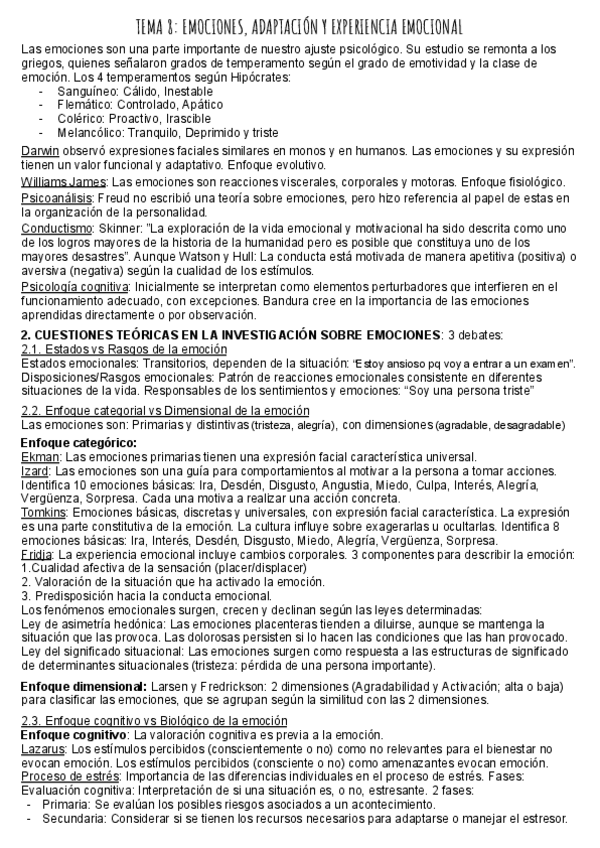 TEMA 8: EMOCIONES, ADAPTACIÓN Y EXPERIENCIA EMOCIONAL

Las emociones son una parte importante de nuestro ajuste psicológico. Su estudio se remonta a los griegos, quienes señalaron grados de temperamento según el grado de emotividad y la clase de emoción. Los 4 temperamentos según Hipócrates:
- Sanguíneo: Cálido, Inestable
- Flemático: Controlado, Apático
- Colérico: Proactivo, Irascible
- Melancólico: Tranquilo, Deprimido y triste

Darwin observó expresiones faciales similares en monos y en humanos. Las emociones y su expresión tienen un valor funcional y adaptativo. Enfoque evolutivo.

Williams James: Las emociones son reacciones viscerales, corporales y motoras. Enfoque fisiológico.

Psicoanálisis: Freud no escribió una teoría sobre emociones, pero hizo referencia al papel de estas en la organización de la personalidad.

Conductismo: Skinner: "La exploración de la vida emocional y motivacional ha sido descrita como uno de los logros mayores de la historia de la humanidad pero es posible que constituya uno de los mayores desastres". Aunque Watson y Hull: La conducta está motivada de manera apetitiva (positiva) o aversiva (negativa) según la cualidad de los estímulos.

Psicología cognitiva: Inicialmente se interpretan como elementos perturbadores que interfieren en el funcionamiento adecuado, con excepciones. Bandura cree en la importancia de las emociones aprendidas directamente o por observación.

2. CUESTIONES TEÓRICAS EN LA INVESTIGACIÓN SOBRE EMOCIONES: 3 debates:

2.1. Estados vs Rasgos de la emoción
Estados emocionales: Transitorios, dependen de la situación: "Estoy ansioso pq voy a entrar a un examen".
Disposiciones/Rasgos emocionales: Patrón de reacciones emocionales consistente en diferentes situaciones de la vida. Responsables de los sentimientos y emociones: "Soy una persona triste"

2.2. Enfoque categorial vs Dimensional de la emoción
Las emociones son: Primarias y distintivas (tristeza, alegría), con dimensiones (agradable, desagradable)

Enfoque categórico:
Ekman: Las emociones primarias tienen una expresión facial característica universal.
Izard: Las emociones son una guía para comportamientos al motivar a la persona a tomar acciones. Identifica 10 emociones básicas: Ira, Desdén, Disgusto, Angustia, Miedo, Culpa, Interés, Alegría, Vergüenza, Sorpresa. Cada una motiva a realizar una acción concreta.
Tomkins: Emociones básicas, discretas y universales, con expresión facial característica. La expresión es una parte constitutiva de la emoción. La cultura influye sobre exagerarlas u ocultarlas. Identifica 8 emociones básicas: Ira, Interés, Desdén, Disgusto, Miedo, Alegría, Vergüenza, Sorpresa.
Fridja: La experiencia emocional incluye cambios corporales. 3 componentes para describir la emoción:
1.Cualidad afectiva de la sensación (placer/displacer)
2. Valoración de la situación que ha activado la emoción.
3. Predisposición hacia la conducta emocional.
Los fenómenos emocionales surgen, crecen y declinan según las leyes determinadas:
Ley de asimetría hedónica: Las emociones placenteras tienden a diluirse, aunque se mantenga la situación que las provoca. Las dolorosas persisten si lo hacen las condiciones que las han provocado.
Ley del significado situacional: Las emociones surgen como respuesta a las estructuras de significado de determinantes situacionales (tristeza: pérdida de una persona importante).

Enfoque dimensional: Larsen y Fredrickson: 2 dimensiones (Agradabilidad y Activación; alta o baja) para clasificar las emociones, que se agrupan según la similitud con las 2 dimensiones.

2.3. Enfoque cognitivo vs Biológico de la emoción
Enfoque cognitivo: La valoración cognitiva es previa a la emoción.
Lazarus: Los estímulos percibidos (conscientemente o no) como no relevantes para el bienestar no evocan emoción. Los estímulos percibidos (consciente o no) como amenazantes evocan emoción.
Proceso de estrés: Importancia de las diferencias individuales en el proceso de estrés. Fases:
Evaluación cognitiva: Interpretación de si una situación es, o no, estresante. 2 fases:
- Primaria: Se evalúan los posibles riesgos asociados a un acontecimiento.
- Secundaria: Considerar si se tienen los recursos necesarios para adaptarse o manejar el estresor.